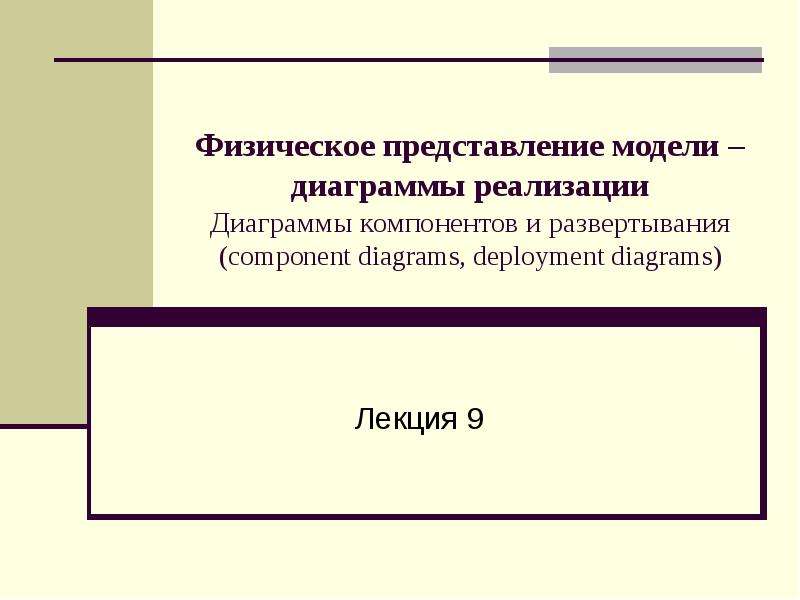 Физическое представление модели – диаграммы реализации
Диаграммы компонентов и развертывания (component diagrams, deployment diagrams)

Лекция 9